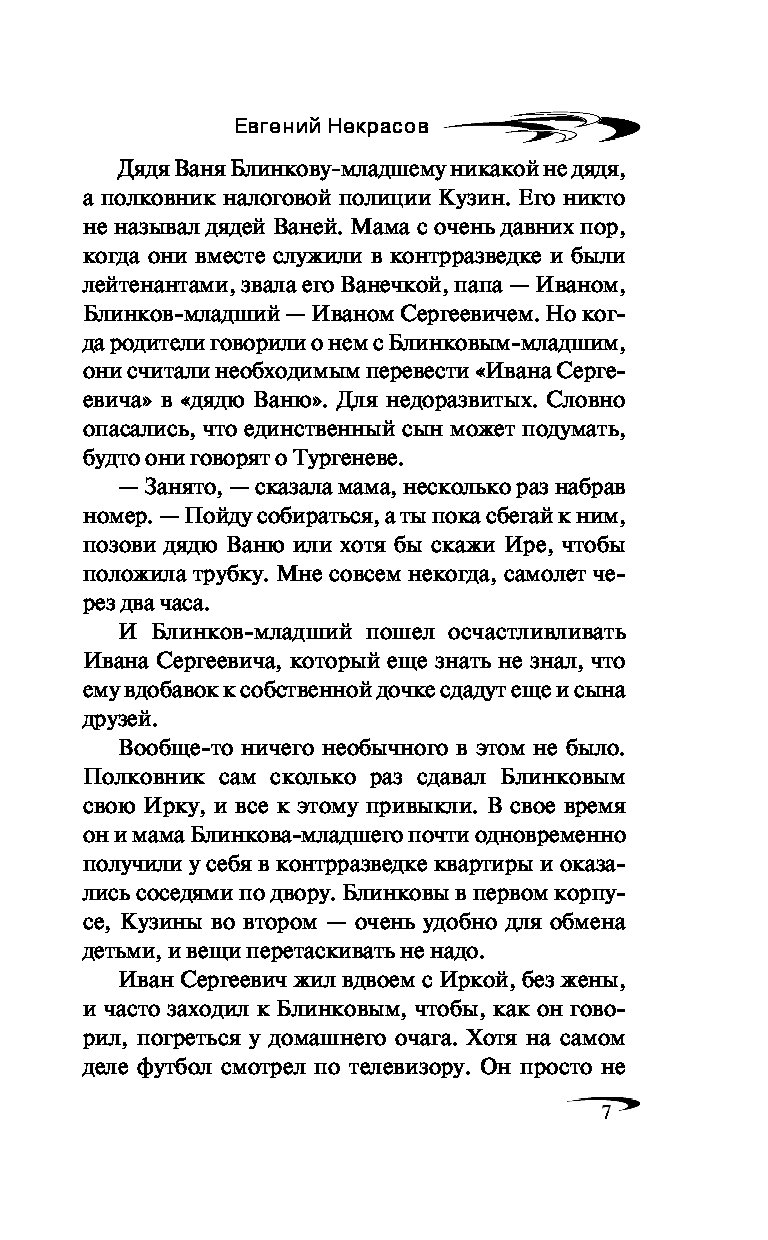 Евгений Некрасов

Дядя Ваня Блинкову-младшему никакой не дядя, а полковник налоговой полиции Кузин. Его никто не называл дядей Ваней. Мама с очень давних пор, когда они вместе служили в контрразведке и были лейтенантами, звала его Ванечкой, папа — Иваном, Блинков-младший — Иваном Сергеевичем. Но когда родители говорили о нем с Блинковым-младшим, они считали необходимым перевести «Ивана Сергеевича» в «дядю Ваню». Для недоразвитых. Словно опасались, что единственный сын может подумать, будто они говорят о Тургеневе.

— Занято, — сказала мама, несколько раз набрав номер. — Пойду собираться, а ты пока сбегай к ним, позови дядю Ваню или хотя бы скажи Ире, чтобы положила трубку. Мне совсем некогда, самолет через два часа.

И Блинков-младший пошел осчастливливать Ивана Сергеевича, который еще знать не знал, что ему вдобавок к собственной дочке сдадут еще и сына друзей.

Вообще-то ничего необычного в этом не было. Полковник сам сколько раз сдавал Блинковым свою Ирку, и все к этому привыкли. В свое время он и мама Блинкова-младшего почти одновременно получили у себя в контрразведке квартиры и оказались соседями по двору. Блинковы в первом корпусе, Кузины во втором — очень удобно для обмена детьми, и вещи перетаскивать не надо.

Иван Сергеевич жил вдвоем с Иркой, без жены, и часто заходил к Блинковым, чтобы, как он говорил, погреться у домашнего очага. Хотя на самом деле футбол смотрел по телевизору. Он просто не

7